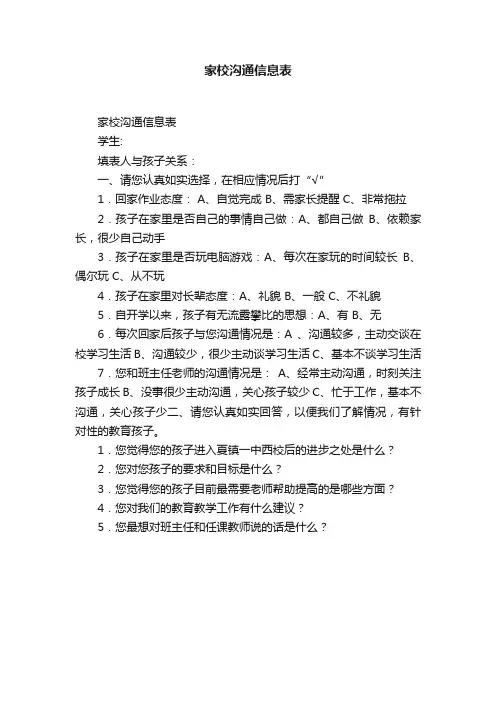 家校沟通信息表

家校沟通信息表

学生:

填表人与孩子关系：

一、请您认真如实选择，在相应情况后打“√”

1．回家作业态度： A、自觉完成 B、需家长提醒 C、非常拖拉

2．孩子在家里是否自己的事情自己做：A、都自己做 B、依赖家长，很少自己动手

3．孩子在家里是否玩电脑游戏：A、每次在家玩的时间较长 B、偶尔玩 C、从不玩

4．孩子在家里对长辈态度：A、礼貌 B、一般 C、不礼貌

5．自开学以来，孩子有无流露攀比的思想：A、有 B、无

6．每次回家后孩子与您沟通情况是：A 、沟通较多，主动交谈在校学习生活 B、沟通较少，很少主动谈学习生活 C、基本不谈学习生活

7．您和班主任老师的沟通情况是： A、经常主动沟通，时刻关注孩子成长 B、没事很少主动沟通，关心孩子较少 C、忙于工作，基本不沟通，关心孩子少二、请您认真如实回答，以便我们了解情况，有针对性的教育孩子。

1．您觉得您的孩子进入夏镇一中西校后的进步之处是什么？

2．您对您孩子的要求和目标是什么？

3．您觉得您的孩子目前最需要老师帮助提高的是哪些方面？

4．您对我们的教育教学工作有什么建议？

5．您最想对班主任和任课教师说的话是什么？